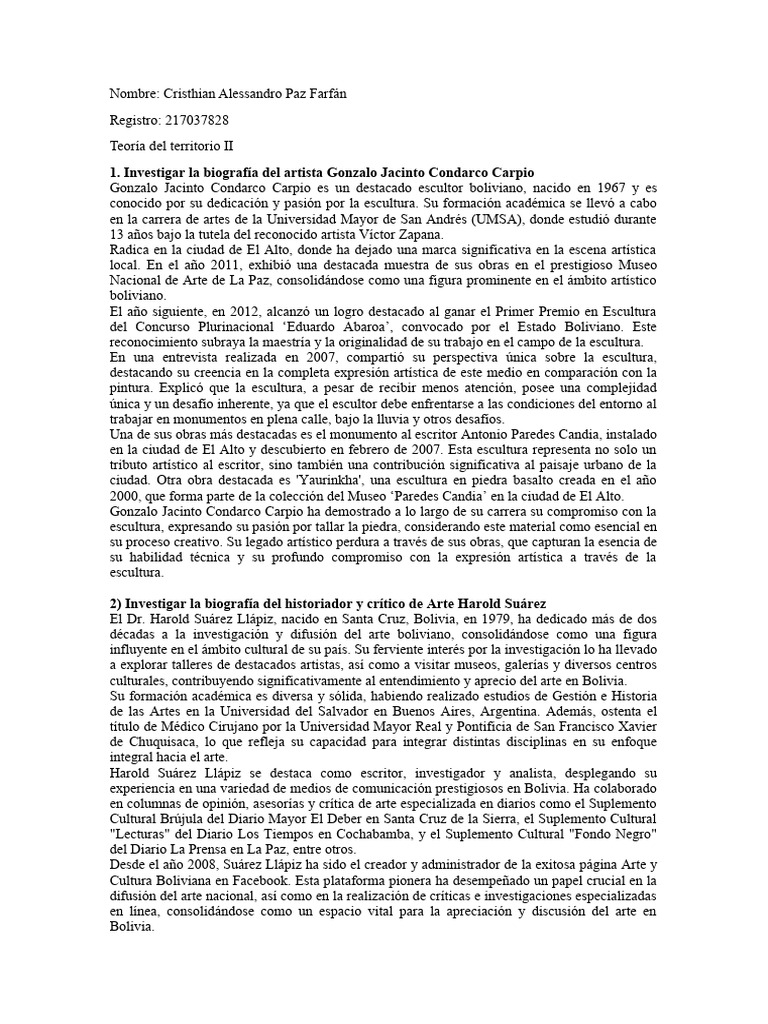 Nombre: Cristhian Alessandro Paz Farfán

Registro: 217037828

Teoría del territorio II

1. Investigar la biografía del artista Gonzalo Jacinto Condarco Carpio
Gonzalo Jacinto Condarco Carpio es un destacado escultor boliviano, nacido en 1967 y es conocido por su dedicación y pasión por la escultura. Su formación académica se llevó a cabo en la carrera de artes de la Universidad Mayor de San Andrés (UMSA), donde estudió durante 13 años bajo la tutela del reconocido artista Víctor Zapana.
Radica en la ciudad de El Alto, donde ha dejado una marca significativa en la escena artística local. En el año 2011, exhibió una destacada muestra de sus obras en el prestigioso Museo Nacional de Arte de La Paz, consolidándose como una figura prominente en el ámbito artístico boliviano.
El año siguiente, en 2012, alcanzó un logro destacado al ganar el Primer Premio en Escultura del Concurso Plurinacional 'Eduardo Abaroa', convocado por el Estado Boliviano. Este reconocimiento subraya la maestría y la originalidad de su trabajo en el campo de la escultura.
En una entrevista realizada en 2007, compartió su perspectiva única sobre la escultura, destacando su creencia en la completa expresión artística de este medio en comparación con la pintura. Explicó que la escultura, a pesar de recibir menos atención, posee una complejidad única y un desafío inherente, ya que el escultor debe enfrentarse a las condiciones del entorno al trabajar en monumentos en plena calle, bajo la lluvia y otros desafíos.
Una de sus obras más destacadas es el monumento al escritor Antonio Paredes Candia, instalado en la ciudad de El Alto y descubierto en febrero de 2007. Esta escultura representa no solo un tributo artístico al escritor, sino también una contribución significativa al paisaje urbano de la ciudad. Otra obra destacada es 'Yaurinkha', una escultura en piedra basalto creada en el año 2000, que forma parte de la colección del Museo 'Paredes Candia' en la ciudad de El Alto.
Gonzalo Jacinto Condarco Carpio ha demostrado a lo largo de su carrera su compromiso con la escultura, expresando su pasión por tallar la piedra, considerando este material como esencial en su proceso creativo. Su legado artístico perdura a través de sus obras, que capturan la esencia de su habilidad técnica y su profundo compromiso con la expresión artística a través de la escultura.

2) Investigar la biografía del historiador y crítico de Arte Harold Suárez
El Dr. Harold Suárez Llápiz, nacido en Santa Cruz, Bolivia, en 1979, ha dedicado más de dos décadas a la investigación y difusión del arte boliviano, consolidándose como una figura influyente en el ámbito cultural de su país. Su ferviente interés por la investigación lo ha llevado a explorar talleres de destacados artistas, así como a visitar museos, galerías y diversos centros culturales, contribuyendo significativamente al entendimiento y aprecio del arte en Bolivia.
Su formación académica es diversa y sólida, habiendo realizado estudios de Gestión e Historia de las Artes en la Universidad del Salvador en Buenos Aires, Argentina. Además, ostenta el título de Médico Cirujano por la Universidad Mayor Real y Pontificia de San Francisco Xavier de Chuquisaca, lo que refleja su capacidad para integrar distintas disciplinas en su enfoque integral hacia el arte.
Harold Suárez Llápiz se destaca como escritor, investigador y analista, desplegando su experiencia en una variedad de medios de comunicación prestigiosos en Bolivia. Ha colaborado en columnas de opinión, asesorías y crítica de arte especializada en diarios como el Suplemento Cultural Brújula del Diario Mayor El Deber en Santa Cruz de la Sierra, el Suplemento Cultural "Lecturas" del Diario Los Tiempos en Cochabamba, y el Suplemento Cultural "Fondo Negro" del Diario La Prensa en La Paz, entre otros.
Desde el año 2008, Suárez Llápiz ha sido el creador y administrador de la exitosa página Arte y Cultura Boliviana en Facebook. Esta plataforma pionera ha desempeñado un papel crucial en la difusión del arte nacional, así como en la realización de críticas e investigaciones especializadas en línea, consolidándose como un espacio vital para la apreciación y discusión del arte en Bolivia.